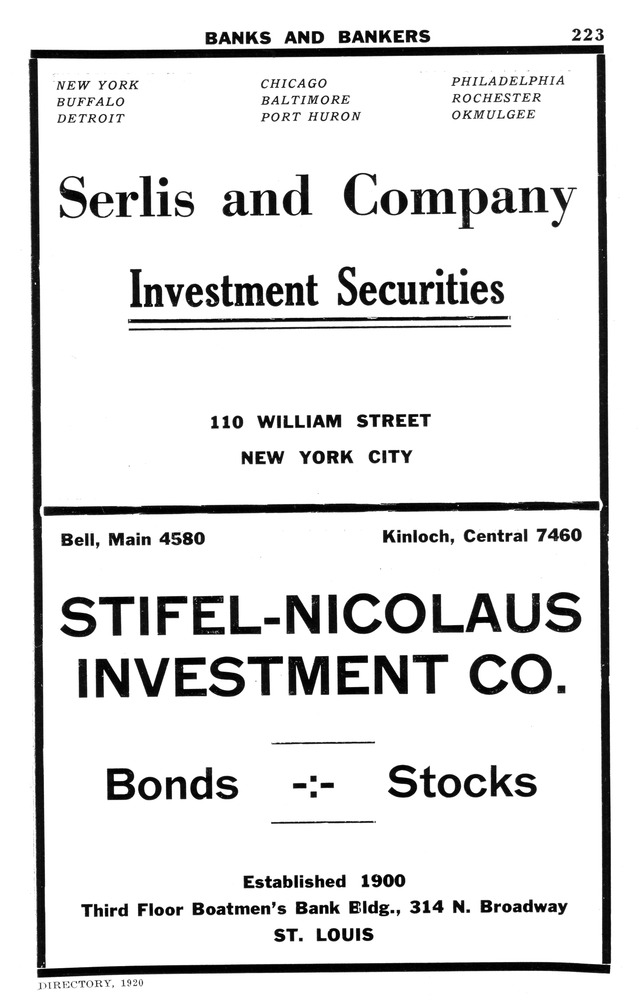 BANKS AND BANKERS 223

NEW YORK
BUFFALO
DETROIT

CHICAGO
BALTIMORE
PORT HURON

PHILADELPHIA
ROCHESTER
OKMULGEE

Serlis and Company

Investment Securities

110 WILLIAM STREET
NEW YORK CITY

Bell, Main 4580

Kinloch, Central 7460

STIFEL-NICOLAUS INVESTMENT CO.

Bonds -:- Stocks

Established 1900
Third Floor Boatmen's Bank Bldg., 314 N. Broadway
ST. LOUIS

DIRECTORY, 1920